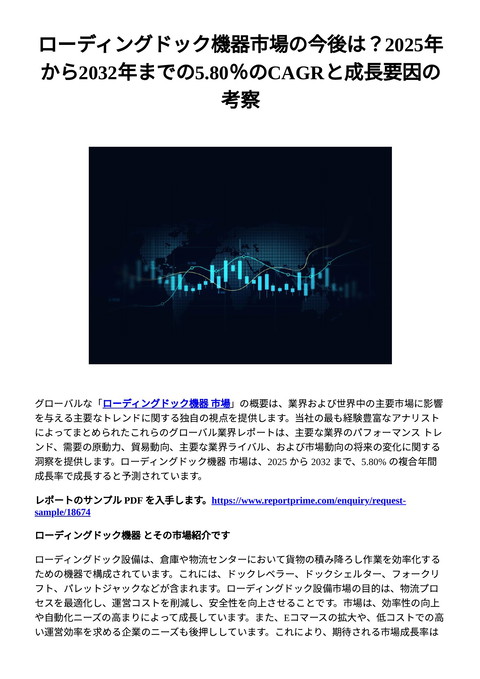 ローディングドック機器市場の今後は？2025年から2032年までの5.80％のCAGRと成長要因の考察

グローバルな「ローディングドック機器 市場」の概要は、業界および世界中の主要市場に影響を与える主要なトレンドに関する独自の視点を提供します。当社の最も経験豊富なアナリストによってまとめられたこれらのグローバル業界レポートは、主要な業界のパフォーマンス トレンド、需要の原動力、貿易動向、主要な業界ライバル、および市場動向の将来の変化に関する洞察を提供します。ローディングドック機器 市場は、2025 から 2032 まで、5.80% の複合年間成長率で成長すると予測されています。

レポートのサンプル PDF を入手します。https://www.reportprime.com/enquiry/request-sample/18674

ローディングドック機器 とその市場紹介です

ローディングドック設備は、倉庫や物流センターにおいて貨物の積み降ろし作業を効率化するための機器で構成されています。これには、ドックレベラー、ドックシェルター、フォークリフト、パレットジャックなどが含まれます。ローディングドック設備市場の目的は、物流プロセスを最適化し、運営コストを削減し、安全性を向上させることです。市場は、効率性の向上や自動化ニーズの高まりによって成長しています。また、Eコマースの拡大や、低コストでの高い運営効率を求める企業のニーズも後押ししています。これにより、期待される市場成長率は